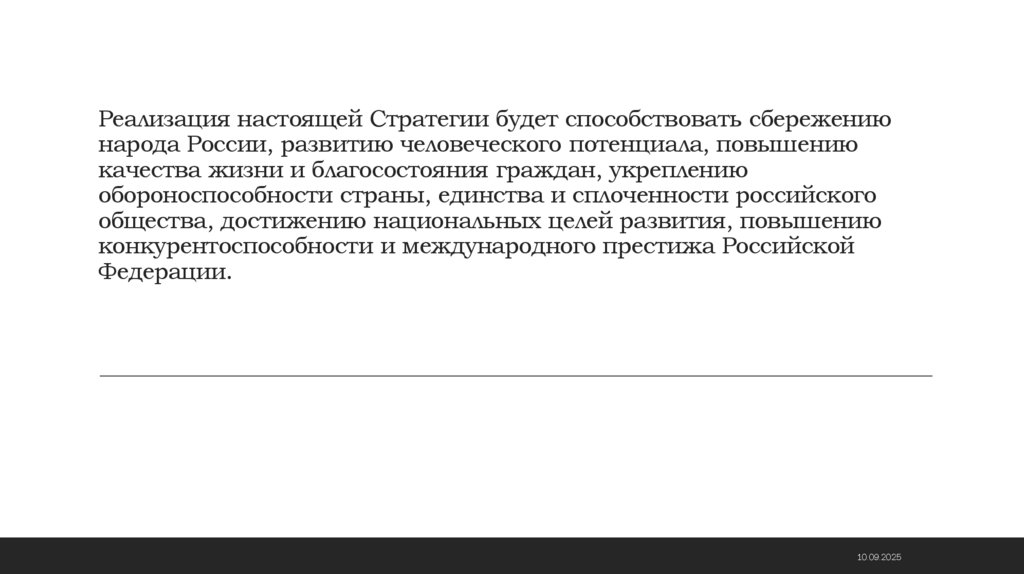 Реализация настоящей Стратегии будет способствовать сбережению народа России, развитию человеческого потенциала, повышению качества жизни и благосостояния граждан, укреплению обороноспособности страны, единства и сплоченности российского общества, достижению национальных целей развития, повышению конкурентоспособности и международного престижа Российской Федерации.

10.09.2025